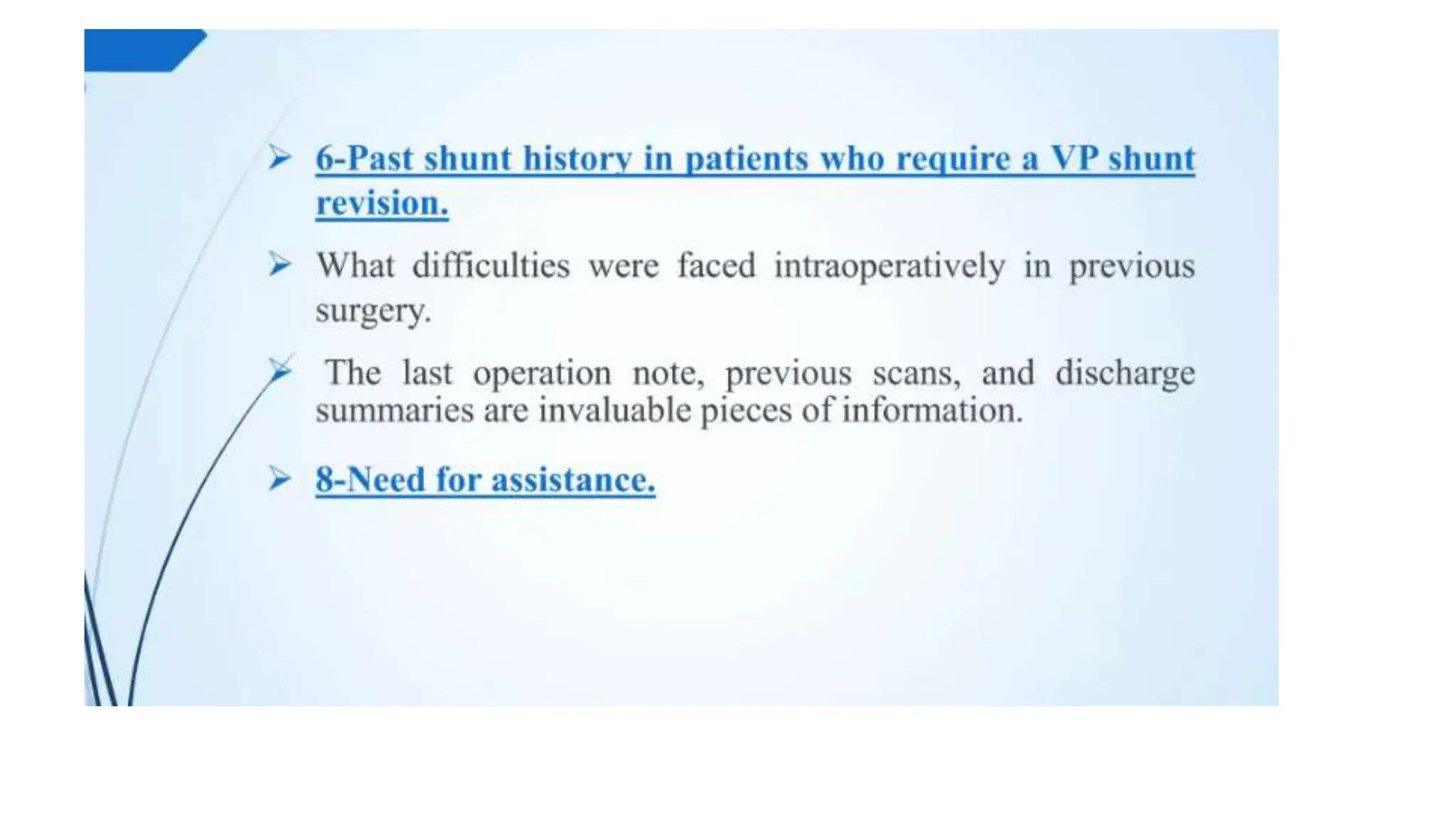 ➢ 6-Past shunt history in patients who require a VP shunt revision.

➢ What difficulties were faced intraoperatively in previous surgery.

➢ The last operation note, previous scans, and discharge summaries are invaluable pieces of information.

➢ 8-Need for assistance.